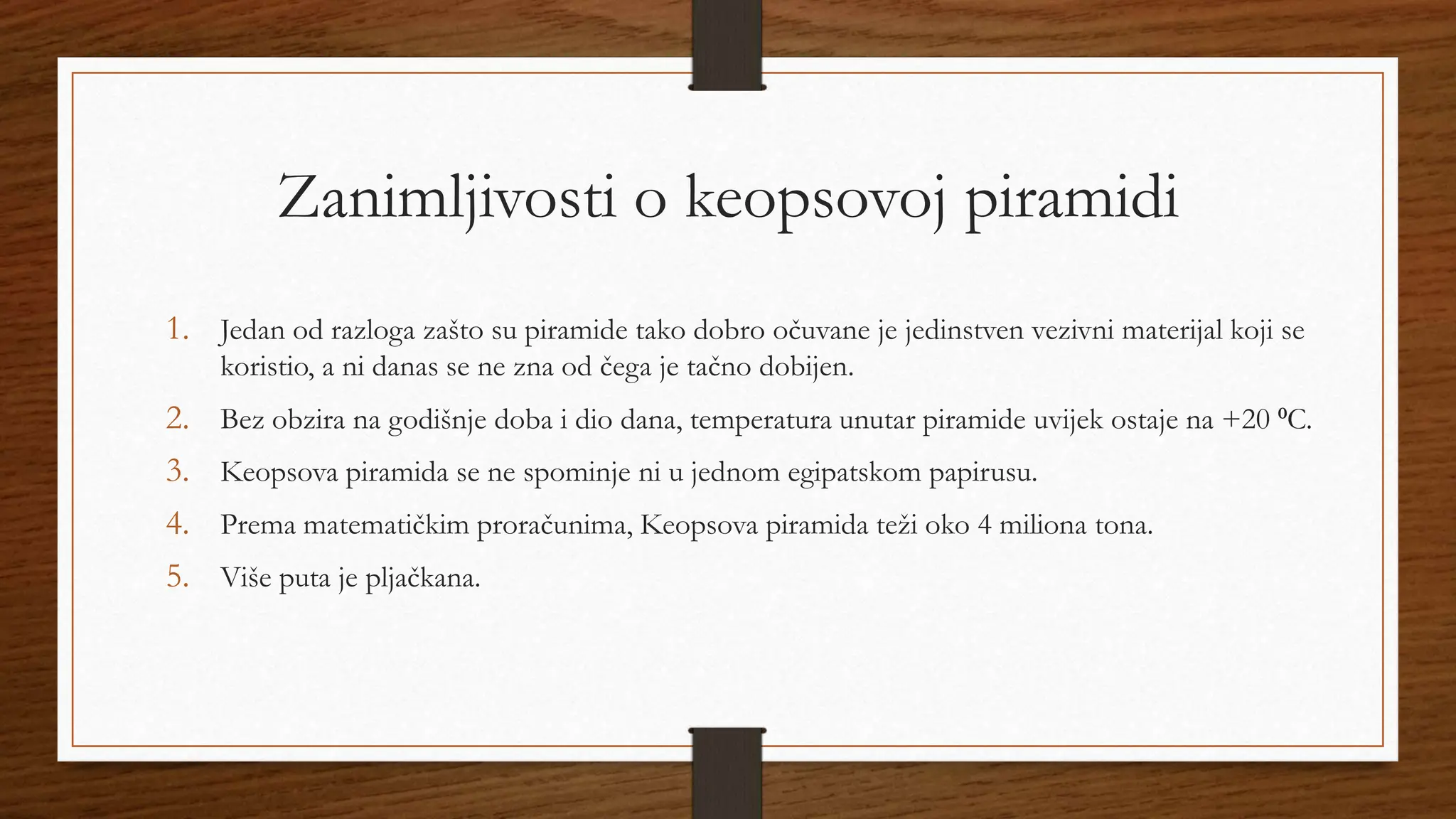 Zanimljivosti o keopsovoj piramidi

1. Jedan od razloga zašto su piramide tako dobro očuvane je jedinstven vezivni materijal koji se koristio, a ni danas se ne zna od čega je tačno dobijen.
2. Bez obzira na godišnje doba i dio dana, temperatura unutar piramide uvijek ostaje na +20 ºC.
3. Keopsova piramida se ne spominje ni u jednom egipatskom papirusu.
4. Prema matematičkim proračunima, Keopsova piramida teži oko 4 miliona tona.
5. Više puta je pljačkana.